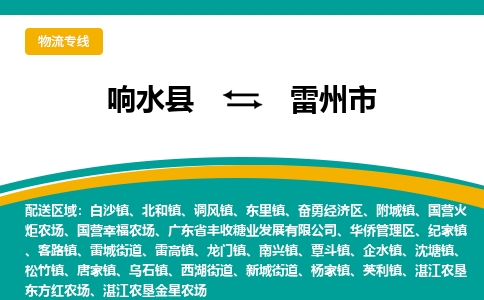 物流专线

响水县 ⇆ 雷州市

配送区域：白沙镇、北和镇、调风镇、东里镇、奋勇经济区、附城镇、国营火炬农场、国营幸福农场、广东省丰收糖业发展有限公司、华侨管理区、纪家镇、客路镇、雷城街道、雷高镇、龙门镇、南兴镇、覃斗镇、企水镇、沈塘镇、松竹镇、唐家镇、乌石镇、西湖街道、新城街道、杨家镇、英利镇、湛江农垦东方红农场、湛江农垦金星农场